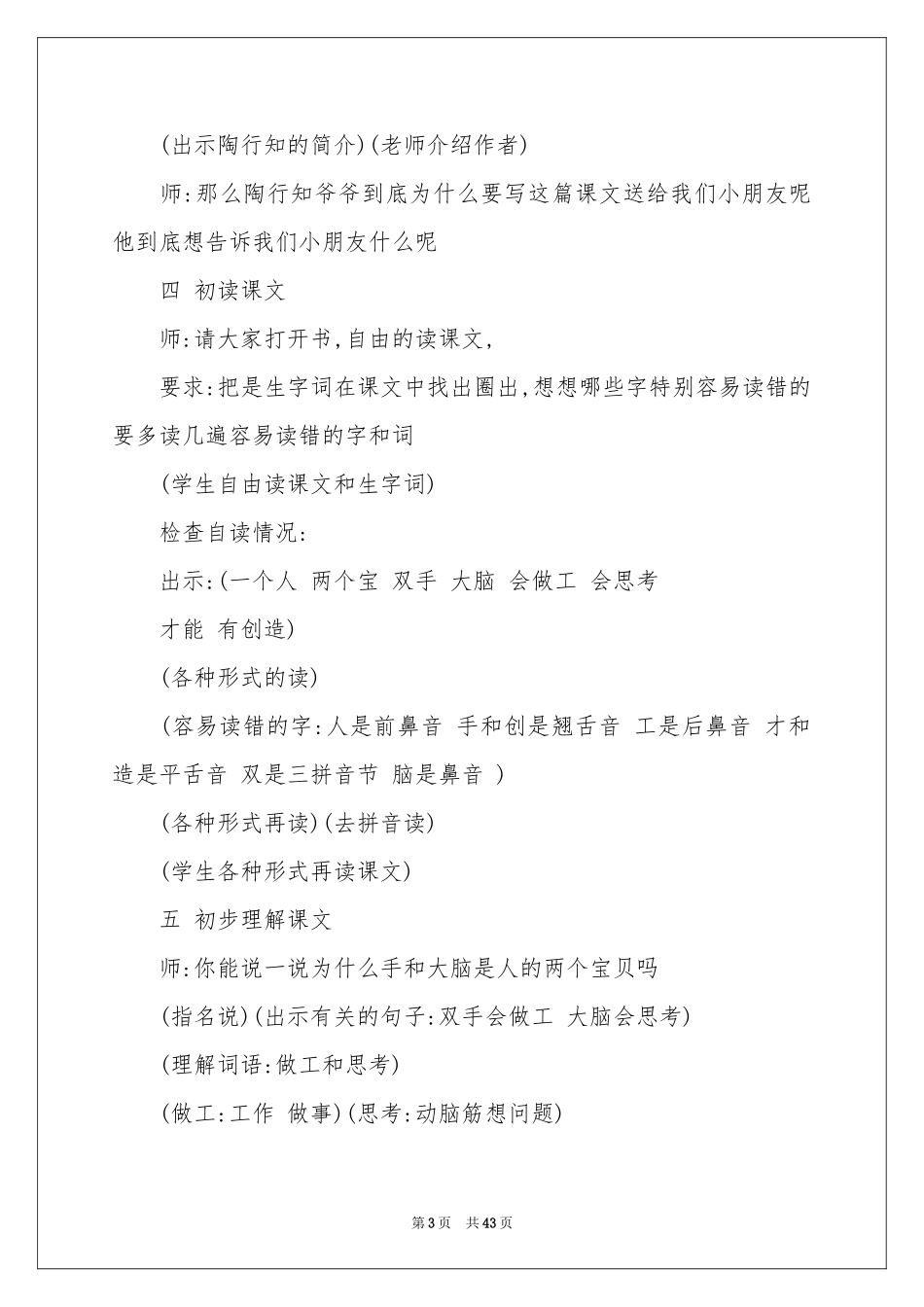 (出示陶行知的简介)(老师介绍作者)

师:那么陶行知爷爷到底为什么要写这篇课文送给我们小朋友呢他到底想告诉我们小朋友什么呢

四 初读课文

师:请大家打开书,自由的读课文,

要求:把是生字词在课文中找出圈出,想想哪些字特别容易读错的要多读几遍容易读错的字和词

(学生自由读课文和生字词)

检查自读情况:

出示:(一个人 两个宝 双手 大脑 会做工 会思考

才能 有创造)

(各种形式的读)

(容易读错的字:人是前鼻音 手和创是翘舌音 工是后鼻音 才和造是平舌音 双是三拼音节 脑是鼻音 )

(各种形式再读)(去拼音读)

(学生各种形式再读课文)

五 初步理解课文

师:你能说一说为什么手和大脑是人的两个宝贝吗

(指名说)(出示有关的句子:双手会做工 大脑会思考)

(理解词语:做工和思考)

(做工:工作 做事)(思考:动脑筋想问题)

第3页 共43页